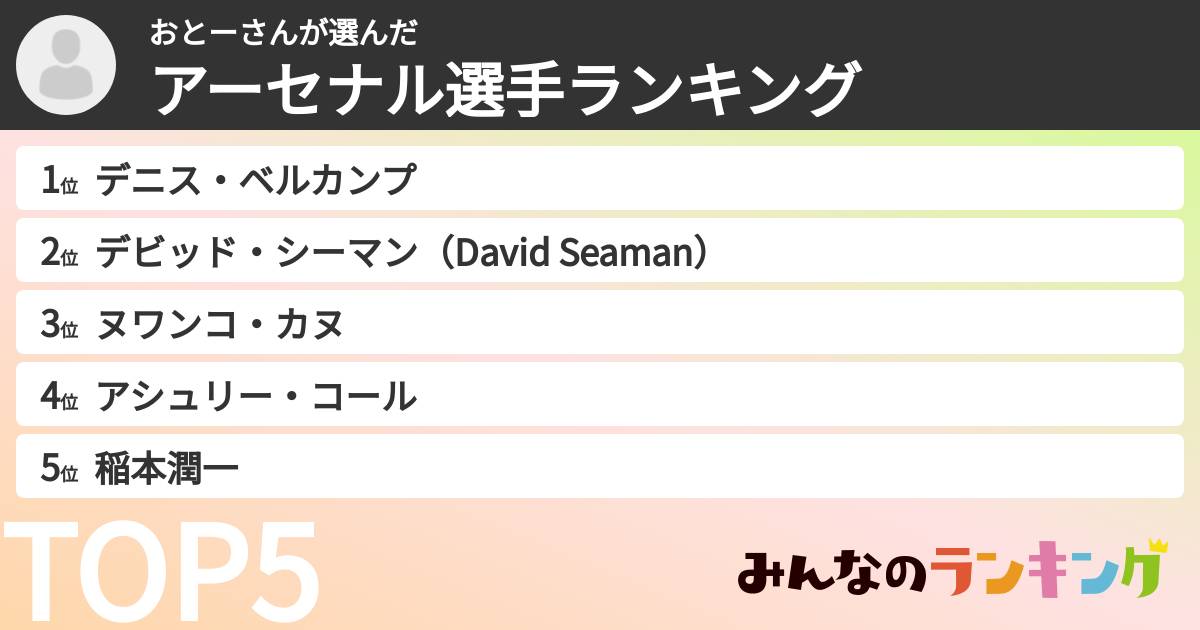 おとーさんが選んだ
アーセナル選手ランキング

1位 デニス・ベルカンプ
2位 デビッド・シーマン（David Seaman）
3位 ヌワンコ・カヌ
4位 アシュリー・コール
5位 稲本潤一

TOP5

みんなのランキング